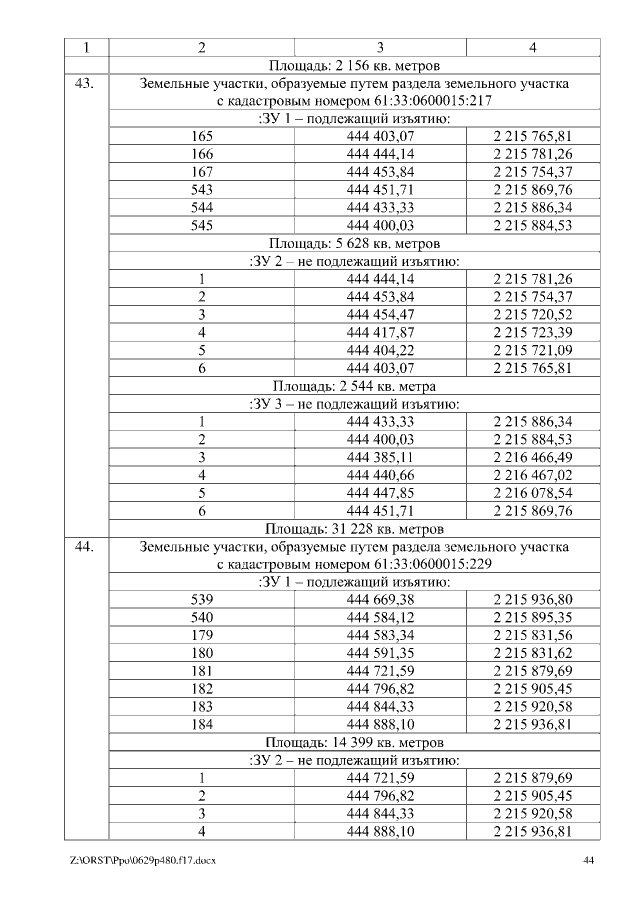 | 1 | 2 | 3 | 4 |
|---|---|---|---|
| | Площадь: 2 156 кв. метров | | |
| 43. | Земельные участки, образуемые путем раздела земельного участка с кадастровым номером 61:33:0600015:217 | | |
| | :ЗУ 1 – подлежащий изъятию: | | |
| | 165 | 444 403,07 | 2 215 765,81 |
| | 166 | 444 444,14 | 2 215 781,26 |
| | 167 | 444 453,84 | 2 215 754,37 |
| | 543 | 444 451,71 | 2 215 869,76 |
| | 544 | 444 433,33 | 2 215 886,34 |
| | 545 | 444 400,03 | 2 215 884,53 |
| | Площадь: 5 628 кв. метров | | |
| | :ЗУ 2 – не подлежащий изъятию: | | |
| | 1 | 444 444,14 | 2 215 781,26 |
| | 2 | 444 453,84 | 2 215 754,37 |
| | 3 | 444 454,47 | 2 215 720,52 |
| | 4 | 444 417,87 | 2 215 723,39 |
| | 5 | 444 404,22 | 2 215 721,09 |
| | 6 | 444 403,07 | 2 215 765,81 |
| | Площадь: 2 544 кв. метра | | |
| | :ЗУ 3 – не подлежащий изъятию: | | |
| | 1 | 444 433,33 | 2 215 886,34 |
| | 2 | 444 400,03 | 2 215 884,53 |
| | 3 | 444 385,11 | 2 216 466,49 |
| | 4 | 444 440,66 | 2 216 467,02 |
| | 5 | 444 447,85 | 2 216 078,54 |
| | 6 | 444 451,71 | 2 215 869,76 |
| | Площадь: 31 228 кв. метров | | |
| 44. | Земельные участки, образуемые путем раздела земельного участка с кадастровым номером 61:33:0600015:229 | | |
| | :ЗУ 1 – подлежащий изъятию: | | |
| | 539 | 444 669,38 | 2 215 936,80 |
| | 540 | 444 584,12 | 2 215 895,35 |
| | 179 | 444 583,34 | 2 215 831,56 |
| | 180 | 444 591,35 | 2 215 831,62 |
| | 181 | 444 721,59 | 2 215 879,69 |
| | 182 | 444 796,82 | 2 215 905,45 |
| | 183 | 444 844,33 | 2 215 920,58 |
| | 184 | 444 888,10 | 2 215 936,81 |
| | Площадь: 14 399 кв. метров | | |
| | :ЗУ 2 – не подлежащий изъятию: | | |
| | 1 | 444 721,59 | 2 215 879,69 |
| | 2 | 444 796,82 | 2 215 905,45 |
| | 3 | 444 844,33 | 2 215 920,58 |
| | 4 | 444 888,10 | 2 215 936,81 |

Z:\ORST\Ppo\0629p480.f17.docx 44